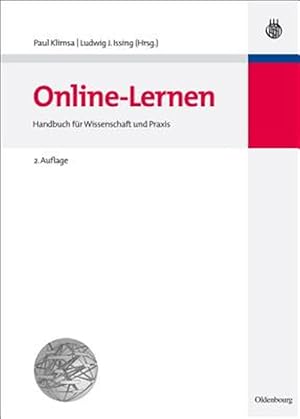 Paul Klimsa | Ludwig J. Issing (Hrsg.)

Online-Lernen

Handbuch für Wissenschaft und Praxis

2. Auflage

Oldenbourg